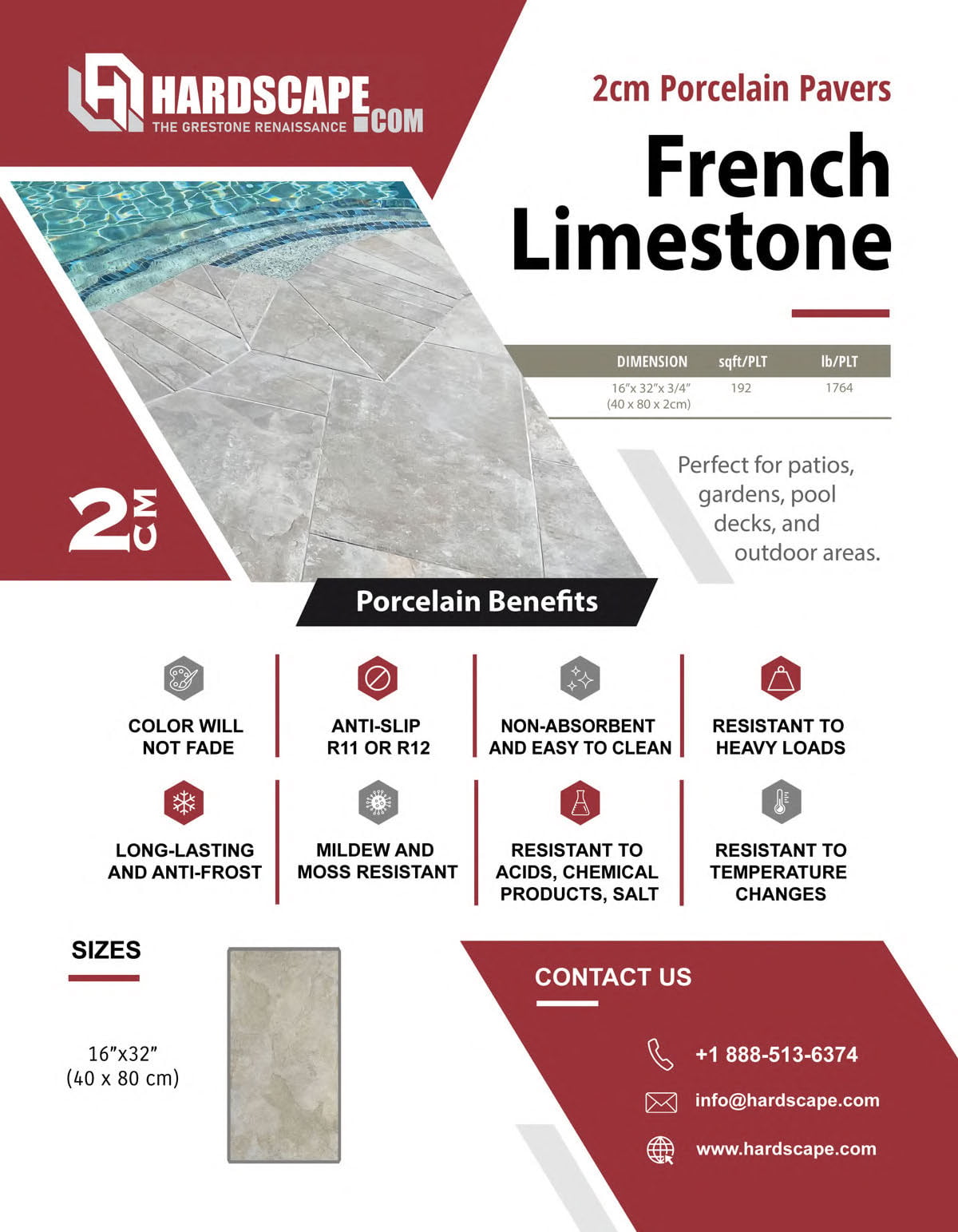 HARDSCAPE.COM
THE GRESTONE RENAISSANCE

2cm Porcelain Pavers

French Limestone

| DIMENSION | sqft/PLT | lb/PLT |
|---|---|---|
| 16"x 32"x 3/4" (40 x 80 x 2cm) | 192 | 1764 |

Perfect for patios, gardens, pool decks, and outdoor areas.

2 CM

Porcelain Benefits

COLOR WILL NOT FADE

ANTI-SLIP R11 OR R12

NON-ABSORBENT AND EASY TO CLEAN

RESISTANT TO HEAVY LOADS

LONG-LASTING AND ANTI-FROST

MILDEW AND MOSS RESISTANT

RESISTANT TO ACIDS, CHEMICAL PRODUCTS, SALT

RESISTANT TO TEMPERATURE CHANGES

SIZES

16"x32"
(40 x 80 cm)

CONTACT US

+1 888-513-6374

info@hardscape.com

www.hardscape.com